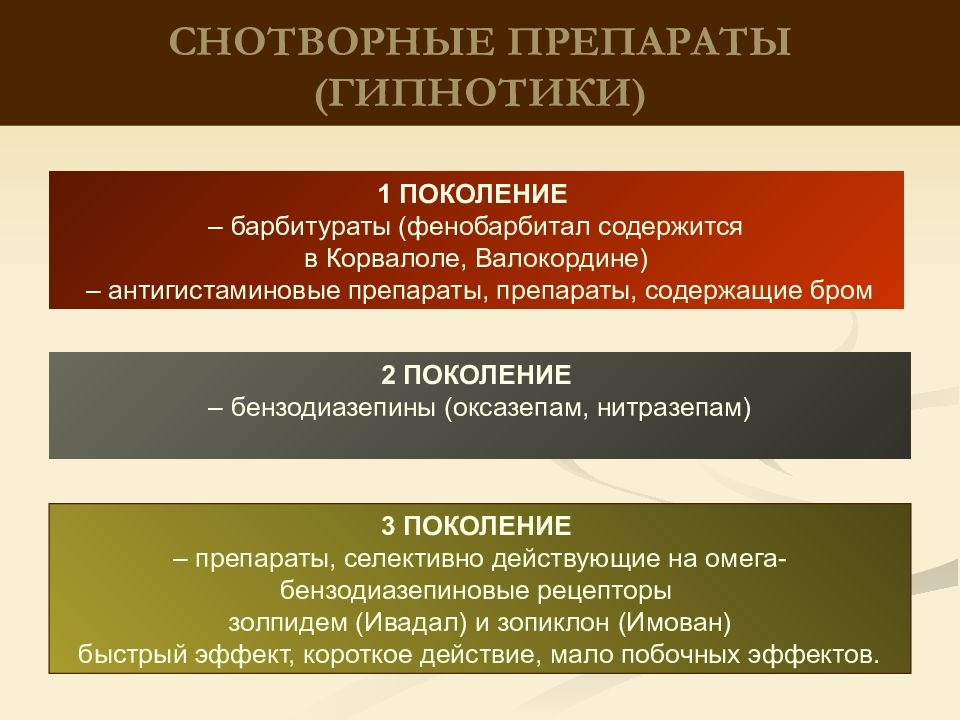 СНОТВОРНЫЕ ПРЕПАРАТЫ (ГИПНОТИКИ)

1 ПОКОЛЕНИЕ
– барбитураты (фенобарбитал содержится в Корвалоле, Валокордине)
– антигистаминовые препараты, препараты, содержащие бром

2 ПОКОЛЕНИЕ
– бензодиазепины (оксазепам, нитразепам)

3 ПОКОЛЕНИЕ
– препараты, селективно действующие на омега-бензодиазепиновые рецепторы
золпидем (Ивадал) и зопиклон (Имован)
быстрый эффект, короткое действие, мало побочных эффектов.